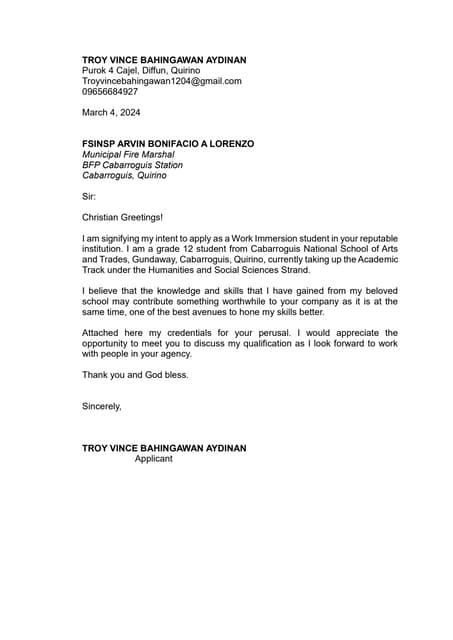 TROY VINCE BAHINGAWAN AYDINAN
Purok 4 Cajel, Diffun, Quirino
Troyvincebahingawan1204@gmail.com
09656684927

March 4, 2024

FSINSP ARVIN BONIFACIO A LORENZO
Municipal Fire Marshal
BFP Cabarroguis Station
Cabarroguis, Quirino

Sir:

Christian Greetings!

I am signifying my intent to apply as a Work Immersion student in your reputable institution. I am a grade 12 student from Cabarroguis National School of Arts and Trades, Gundaway, Cabarroguis, Quirino, currently taking up the Academic Track under the Humanities and Social Sciences Strand.

I believe that the knowledge and skills that I have gained from my beloved school may contribute something worthwhile to your company as it is at the same time, one of the best avenues to hone my skills better.

Attached here my credentials for your perusal. I would appreciate the opportunity to meet you to discuss my qualification as I look forward to work with people in your agency.

Thank you and God bless.

Sincerely,

TROY VINCE BAHINGAWAN AYDINAN
Applicant